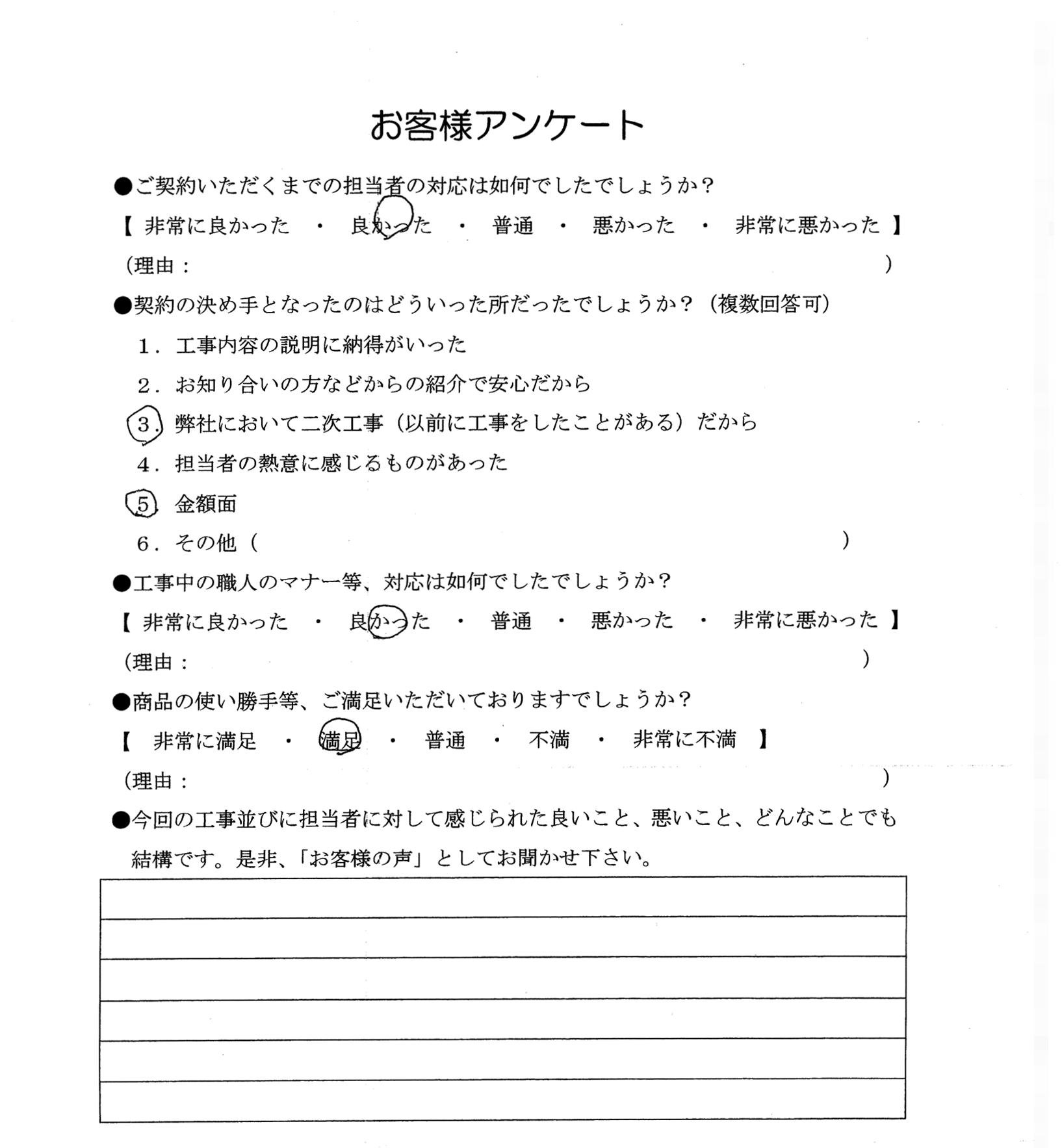 お客様アンケート

●ご契約いただくまでの担当者の対応は如何でしたでしょうか？

【 非常に良かった ・ 良かった ・ 普通 ・ 悪かった ・ 非常に悪かった 】

（理由： ）

●契約の決め手となったのはどういった所だったでしょうか？（複数回答可）

1．工事内容の説明に納得がいった

2．お知り合いの方などからの紹介で安心だから

3．弊社において二次工事（以前に工事をしたことがある）だから

4．担当者の熱意に感じるものがあった

5．金額面

6．その他（ ）

●工事中の職人のマナー等、対応は如何でしたでしょうか？

【 非常に良かった ・ 良かった ・ 普通 ・ 悪かった ・ 非常に悪かった 】

（理由： ）

●商品の使い勝手等、ご満足いただいておりますでしょうか？

【 非常に満足 ・ 満足 ・ 普通 ・ 不満 ・ 非常に不満 】

（理由： ）

●今回の工事並びに担当者に対して感じられた良いこと、悪いこと、どんなことでも結構です。是非、「お客様の声」としてお聞かせ下さい。